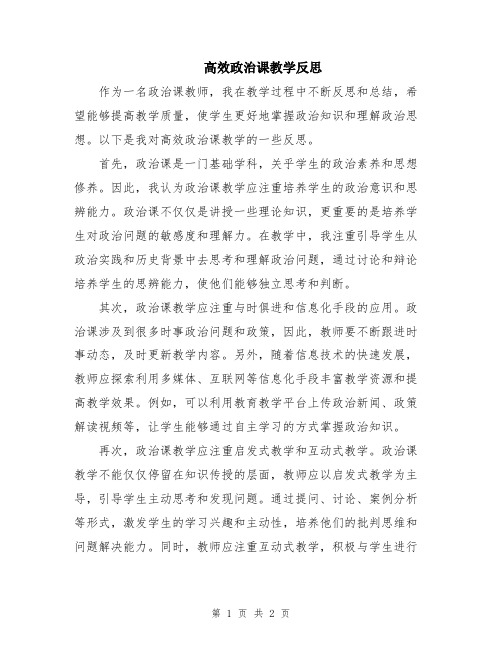 高效政治课教学反思

作为一名政治课教师，我在教学过程中不断反思和总结，希望能够提高教学质量，使学生更好地掌握政治知识和理解政治思想。以下是我对高效政治课教学的一些反思。

首先，政治课是一门基础学科，关乎学生的政治素养和思想修养。因此，我认为政治课教学应注重培养学生的政治意识和思辨能力。政治课不仅仅是讲授一些理论知识，更重要的是培养学生对政治问题的敏感度和理解力。在教学中，我注重引导学生从政治实践和历史背景中去思考和理解政治问题，通过讨论和辩论培养学生的思辨能力，使他们能够独立思考和判断。

其次，政治课教学应注重与时俱进和信息化手段的应用。政治课涉及到很多时事政治问题和政策，因此，教师要不断跟进时事动态，及时更新教学内容。另外，随着信息技术的快速发展，教师应探索利用多媒体、互联网等信息化手段丰富教学资源和提高教学效果。例如，可以利用教育教学平台上传政治新闻、政策解读视频等，让学生能够通过自主学习的方式掌握政治知识。

再次，政治课教学应注重启发式教学和互动式教学。政治课教学不能仅仅停留在知识传授的层面，教师应以启发式教学为主导，引导学生主动思考和发现问题。通过提问、讨论、案例分析等形式，激发学生的学习兴趣和主动性，培养他们的批判思维和问题解决能力。同时，教师应注重互动式教学，积极与学生进行

第 1 页 共 2 页